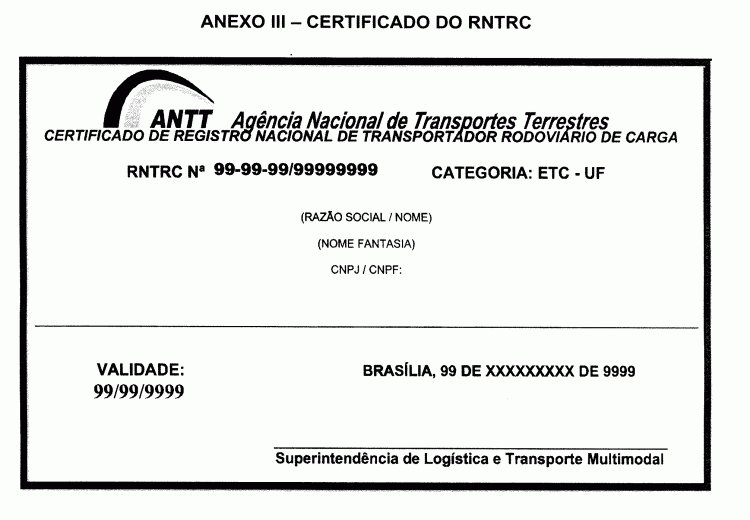 ANEXO III – CERTIFICADO DO RNTRC

ANTT Agência Nacional de Transportes Terrestres
CERTIFICADO DE REGISTRO NACIONAL DE TRANSPORTADOR RODOVIÁRIO DE CARGA

RNTRC Nª 99-99-99/99999999 CATEGORIA: ETC - UF

(RAZÃO SOCIAL / NOME)

(NOME FANTASIA)

CNPJ / CNPF:

VALIDADE:
99/99/9999

BRASÍLIA, 99 DE XXXXXXXXX DE 9999

Superintendência de Logística e Transporte Multimodal